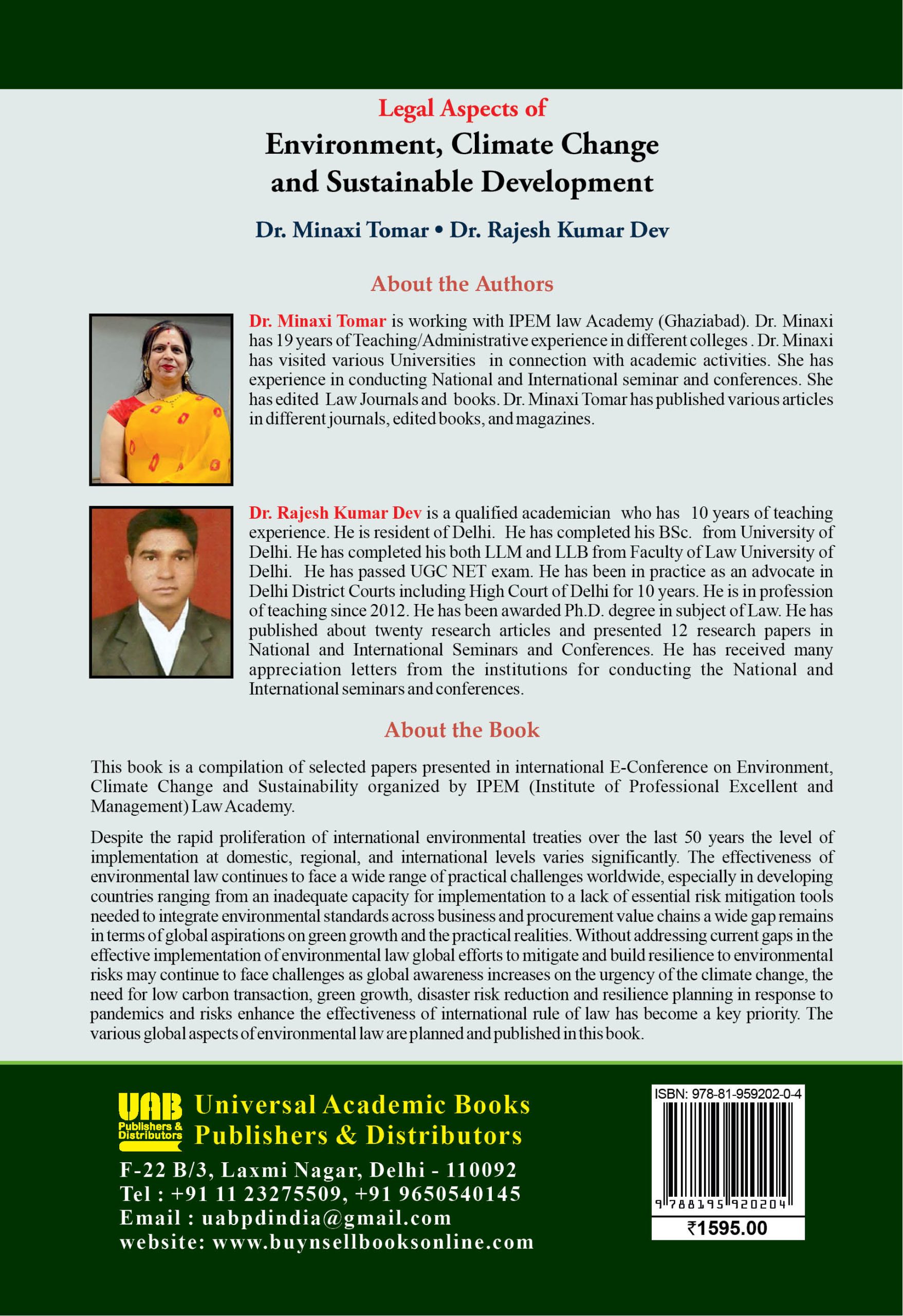 Legal Aspects of
Environment, Climate Change and Sustainable Development

Dr. Minaxi Tomar • Dr. Rajesh Kumar Dev

About the Authors

Dr. Minaxi Tomar is working with IPEM law Academy (Ghaziabad). Dr. Minaxi has 19 years of Teaching/Administrative experience in different colleges . Dr. Minaxi has visited various Universities in connection with academic activities. She has experience in conducting National and International seminar and conferences. She has edited Law Journals and books. Dr. Minaxi Tomar has published various articles in different journals, edited books, and magazines.

Dr. Rajesh Kumar Dev is a qualified academician who has 10 years of teaching experience. He is resident of Delhi. He has completed his BSc. from University of Delhi. He has completed his both LLM and LLB from Faculty of Law University of Delhi. He has passed UGC NET exam. He has been in practice as an advocate in Delhi District Courts including High Court of Delhi for 10 years. He is in profession of teaching since 2012. He has been awarded Ph.D. degree in subject of Law. He has published about twenty research articles and presented 12 research papers in National and International Seminars and Conferences. He has received many appreciation letters from the institutions for conducting the National and International seminars and conferences.

About the Book

This book is a compilation of selected papers presented in international E-Conference on Environment, Climate Change and Sustainability organized by IPEM (Institute of Professional Excellent and Management) Law Academy.

Despite the rapid proliferation of international environmental treaties over the last 50 years the level of implementation at domestic, regional, and international levels varies significantly. The effectiveness of environmental law continues to face a wide range of practical challenges worldwide, especially in developing countries ranging from an inadequate capacity for implementation to a lack of essential risk mitigation tools needed to integrate environmental standards across business and procurement value chains a wide gap remains in terms of global aspirations on green growth and the practical realities. Without addressing current gaps in the effective implementation of environmental law global efforts to mitigate and build resilience to environmental risks may continue to face challenges as global awareness increases on the urgency of the climate change, the need for low carbon transaction, green growth, disaster risk reduction and resilience planning in response to pandemics and risks enhance the effectiveness of international rule of law has become a key priority. The various global aspects of environmental law are planned and published in this book.

UAB Publishers & Distributors
Universal Academic Books Publishers & Distributors
F-22 B/3, Laxmi Nagar, Delhi - 110092
Tel : +91 11 23275509, +91 9650540145
Email : uabpdindia@gmail.com
website: www.buynsellbooksonline.com

ISBN: 978-81-959202-0-4
9 788195 920204
₹1595.00